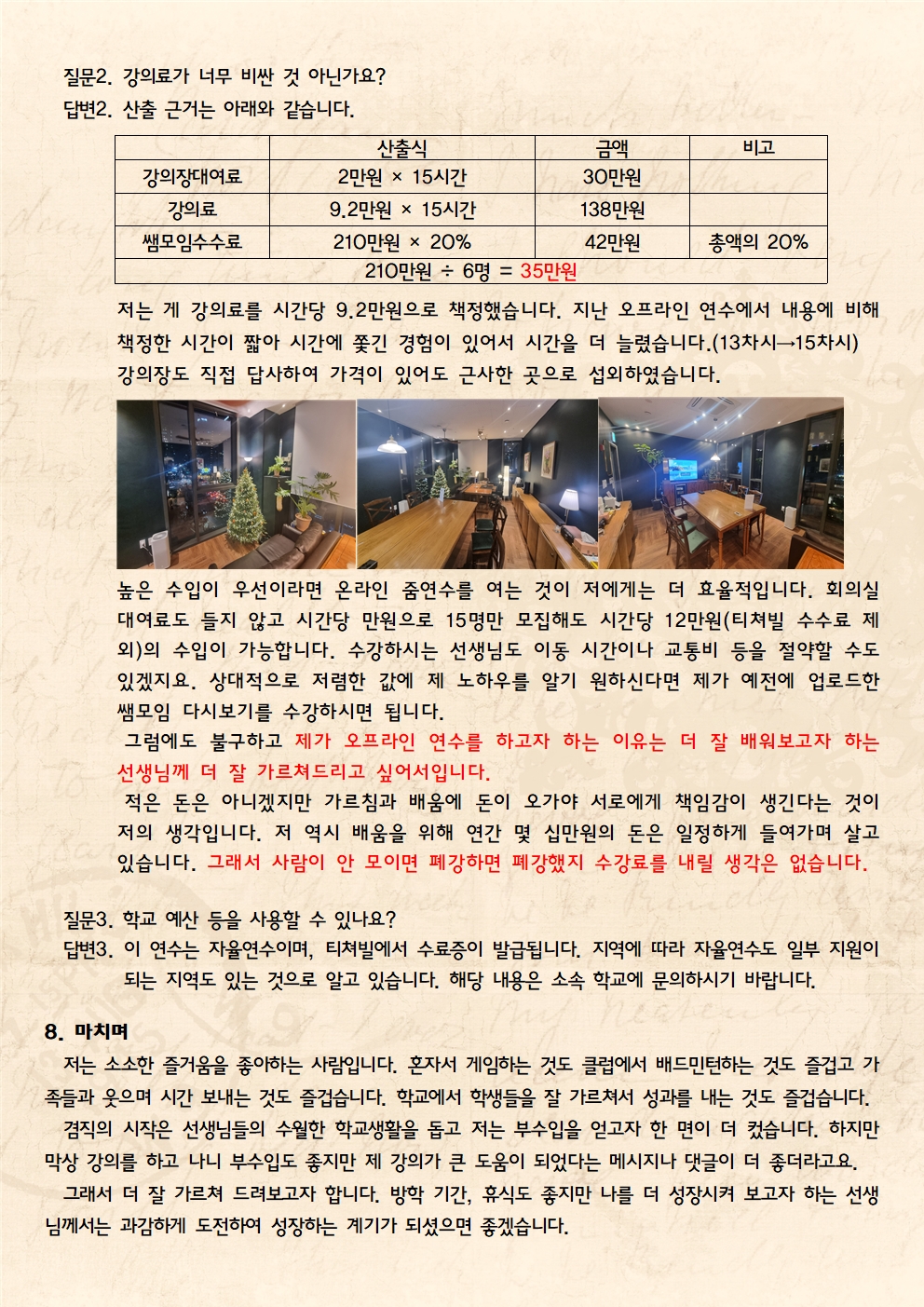 질문2. 강의료가 너무 비싼 것 아닌가요?
답변2. 산출 근거는 아래와 같습니다.

| | 산출식 | 금액 | 비고 |
|---|---|---|---|
| 강의장대여료 | 2만원 × 15시간 | 30만원 | |
| 강의료 | 9.2만원 × 15시간 | 138만원 | |
| 쌤모임수수료 | 210만원 × 20% | 42만원 | 총액의 20% |
| 210만원 ÷ 6명 = 35만원 | | | |

저는 게 강의료를 시간당 9.2만원으로 책정했습니다. 지난 오프라인 연수에서 내용에 비해 책정한 시간이 짧아 시간에 쫓긴 경험이 있어서 시간을 더 늘렸습니다.(13차시→15차시) 강의장도 직접 답사하여 가격이 있어도 근사한 곳으로 섭외하였습니다.

높은 수입이 우선이라면 온라인 줌연수를 여는 것이 저에게는 더 효율적입니다. 회의실 대여료도 들지 않고 시간당 만원으로 15명만 모집해도 시간당 12만원(티쳐빌 수수료 제외)의 수입이 가능합니다. 수강하시는 선생님도 이동 시간이나 교통비 등을 절약할 수도 있겠지요. 상대적으로 저렴한 값에 제 노하우를 알기 원하신다면 제가 예전에 업로드한 쌤모임 다시보기를 수강하시면 됩니다.
그럼에도 불구하고 제가 오프라인 연수를 하고자 하는 이유는 더 잘 배워보고자 하는 선생님께 더 잘 가르쳐드리고 싶어서입니다.
적은 돈은 아니겠지만 가르침과 배움에 돈이 오가야 서로에게 책임감이 생긴다는 것이 저의 생각입니다. 저 역시 배움을 위해 연간 몇 십만원의 돈은 일정하게 들여가며 살고 있습니다. 그래서 사람이 안 모이면 폐강하면 폐강했지 수강료를 내릴 생각은 없습니다.

질문3. 학교 예산 등을 사용할 수 있나요?
답변3. 이 연수는 자율연수이며, 티쳐빌에서 수료증이 발급됩니다. 지역에 따라 자율연수도 일부 지원이 되는 지역도 있는 것으로 알고 있습니다. 해당 내용은 소속 학교에 문의하시기 바랍니다.

8. 마치며
저는 소소한 즐거움을 좋아하는 사람입니다. 혼자서 게임하는 것도 클럽에서 배드민턴하는 것도 즐겁고 가족들과 웃으며 시간 보내는 것도 즐겁습니다. 학교에서 학생들을 잘 가르쳐서 성과를 내는 것도 즐겁습니다.
겸직의 시작은 선생님들의 수월한 학교생활을 돕고 저는 부수입을 얻고자 한 면이 더 컸습니다. 하지만 막상 강의를 하고 나니 부수입도 좋지만 제 강의가 큰 도움이 되었다는 메시지나 댓글이 더 좋더라고요.
그래서 더 잘 가르쳐 드려보고자 합니다. 방학 기간, 휴식도 좋지만 나를 더 성장시켜 보고자 하는 선생님께서는 과감하게 도전하여 성장하는 계기가 되셨으면 좋겠습니다.